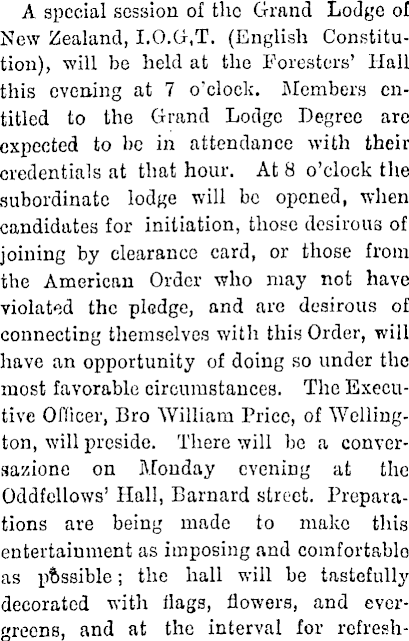 A special session of the Grand Lodge of New Zealand, I.O.G.T. (English Constitution), will be held at the Foresters' Hall this evening at 7 o'clock. Members entitled to the Grand Lodge Degree are expected to be in attendance with their credentials at that hour. At 8 o'clock the subordinate lodge will be opened, when candidates for initiation, those desirous of joining by clearance card, or those from the American Order who may not have violated the pledge, and are desirous of connecting themselves with this Order, will have an opportunity of doing so under the most favorable circumstances. The Executive Officer, Bro William Price, of Wellington, will preside. There will be a conversazione on Monday evening at the Oddfellows' Hall, Barnard street. Preparations are being made to make this entertainment as imposing and comfortable as possible; the hall will be tastefully decorated with flags, flowers, and evergreens, and at the interval for refresh-